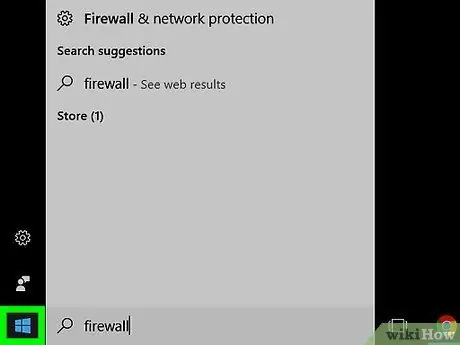 Firewall & network protection

Search suggestions

firewall - See web results

Store (1)

firewall

wikiHow